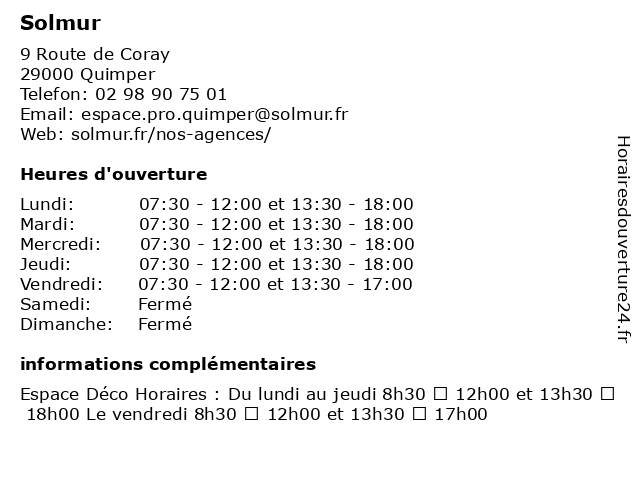 Solmur

9 Route de Coray
29000 Quimper
Telefon: 02 98 90 75 01
Email: espace.pro.quimper@solmur.fr
Web: solmur.fr/nos-agences/

Heures d'ouverture

| | |
|---|---|
| Lundi: | 07:30 - 12:00 et 13:30 - 18:00 |
| Mardi: | 07:30 - 12:00 et 13:30 - 18:00 |
| Mercredi: | 07:30 - 12:00 et 13:30 - 18:00 |
| Jeudi: | 07:30 - 12:00 et 13:30 - 18:00 |
| Vendredi: | 07:30 - 12:00 et 13:30 - 17:00 |
| Samedi: | Fermé |
| Dimanche: | Fermé |

informations complémentaires

Espace Déco Horaires : Du lundi au jeudi 8h30 ☐ 12h00 et 13h30 ☐ 18h00 Le vendredi 8h30 ☐ 12h00 et 13h30 ☐ 17h00

Horairesdouverture24.fr